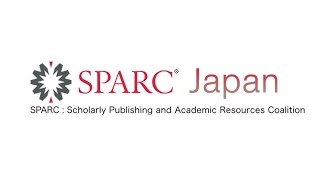 SPARC® Japan

SPARC : Scholarly Publishing and Academic Resources Coalition